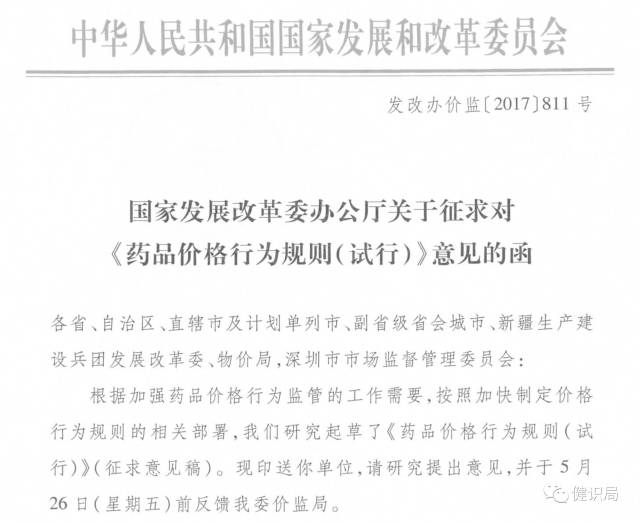 中华人民共和国国家发展和改革委员会

发改办价监〔2017〕811号

国家发展改革委办公厅关于征求对《药品价格行为规则(试行)》意见的函

各省、自治区、直辖市及计划单列市、副省级省会城市、新疆生产建设兵团发展改革委、物价局,深圳市市场监督管理委员会:

根据加强药品价格行为监管的工作需要,按照加快制定价格行为规则的相关部署,我们研究起草了《药品价格行为规则(试行)》(征求意见稿)。现印送你单位,请研究提出意见,并于5月26日(星期五)前反馈我委价监局。

健识局